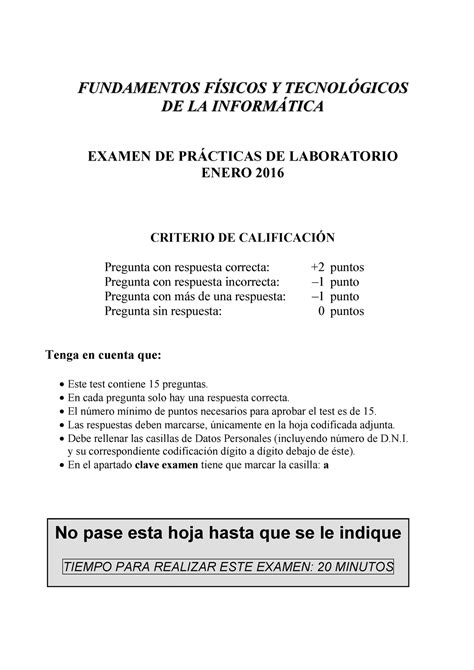 FUNDAMENTOS FÍSICOS Y TECNOLÓGICOS DE LA INFORMÁTICA

EXAMEN DE PRÁCTICAS DE LABORATORIO
ENERO 2016

CRITERIO DE CALIFICACIÓN

| | |
|---|---|
| Pregunta con respuesta correcta: | +2 puntos |
| Pregunta con respuesta incorrecta: | –1 punto |
| Pregunta con más de una respuesta: | –1 punto |
| Pregunta sin respuesta: | 0 puntos |

Tenga en cuenta que:

• Este test contiene 15 preguntas.
• En cada pregunta solo hay una respuesta correcta.
• El número mínimo de puntos necesarios para aprobar el test es de 15.
• Las respuestas deben marcarse, únicamente en la hoja codificada adjunta.
• Debe rellenar las casillas de Datos Personales (incluyendo número de D.N.I. y su correspondiente codificación dígito a dígito debajo de éste).
• En el apartado clave examen tiene que marcar la casilla: a

No pase esta hoja hasta que se le indique

TIEMPO PARA REALIZAR ESTE EXAMEN: 20 MINUTOS